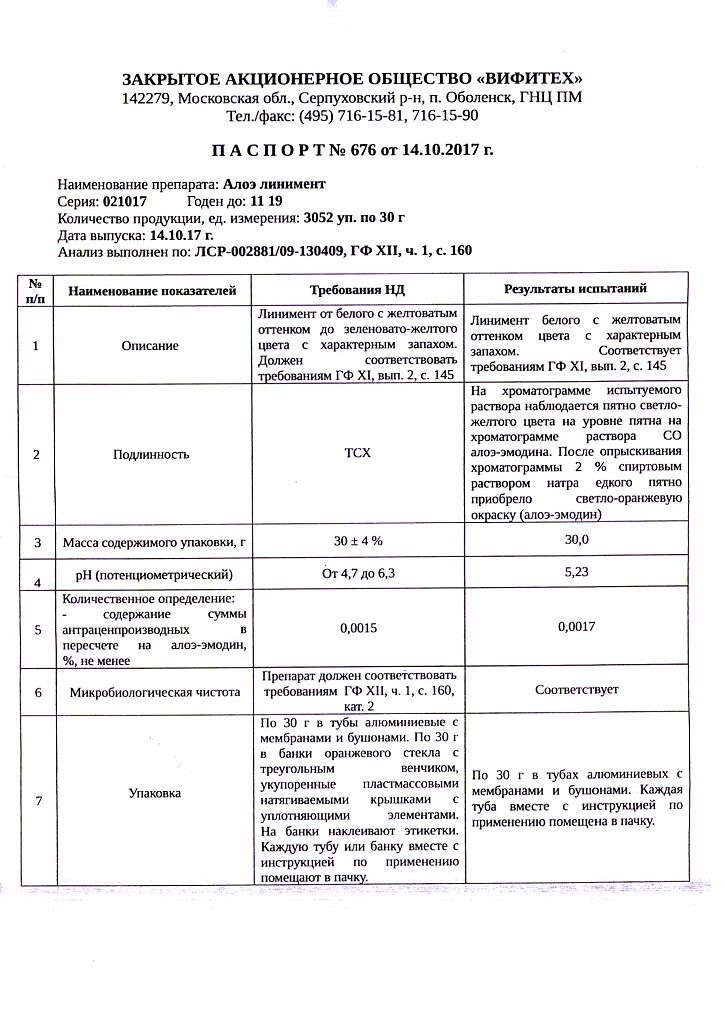 ЗАКРЫТОЕ АКЦИОНЕРНОЕ ОБЩЕСТВО «ВИФИТЕХ»
142279, Московская обл., Серпуховский р-н, п. Оболенск, ГНЦ ПМ
Тел./факс: (495) 716-15-81, 716-15-90

П А С П О Р Т № 676 от 14.10.2017 г.

Наименование препарата: Алоэ линимент
Серия: 021017 Годен до: 11 19
Количество продукции, ед. измерения: 3052 уп. по 30 г
Дата выпуска: 14.10.17 г.
Анализ выполнен по: ЛСР-002881/09-130409, ГФ XII, ч. 1, с. 160

| № п/п | Наименование показателей | Требования НД | Результаты испытаний |
|---|---|---|---|
| 1 | Описание | Линимент от белого с желтоватым оттенком до зеленовато-желтого цвета с характерным запахом. Должен соответствовать требованиям ГФ XI, вып. 2, с. 145 | Линимент белого с желтоватым оттенком цвета с характерным запахом. Соответствует требованиям ГФ XI, вып. 2, с. 145 |
| 2 | Подлинность | ТСХ | На хроматограмме испытуемого раствора наблюдается пятно светло-желтого цвета на уровне пятна на хроматограмме раствора СО алоэ-эмодина. После опрыскивания хроматограммы 2 % спиртовым раствором натра едкого пятно приобрело светло-оранжевую окраску (алоэ-эмодин) |
| 3 | Масса содержимого упаковки, г | 30 ± 4 % | 30,0 |
| 4 | pH (потенциометрический) | От 4,7 до 6,3 | 5,23 |
| 5 | Количественное определение: - содержание суммы антраценпроизводных в пересчете на алоэ-эмодин, %, не менее | 0,0015 | 0,0017 |
| 6 | Микробиологическая чистота | Препарат должен соответствовать требованиям ГФ XII, ч. 1, с. 160, кат. 2 | Соответствует |
| 7 | Упаковка | По 30 г в тубы алюминиевые с мембранами и бушонами. По 30 г в банки оранжевого стекла с треугольным венчиком, укупоренные пластмассовыми натягиваемыми крышками с уплотняющими элементами. На банки наклеивают этикетки. Каждую тубу или банку вместе с инструкцией по применению помещают в пачку. | По 30 г в тубах алюминиевых с мембранами и бушонами. Каждая туба вместе с инструкцией по применению помещена в пачку. |